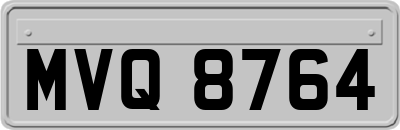 MVQ 8764